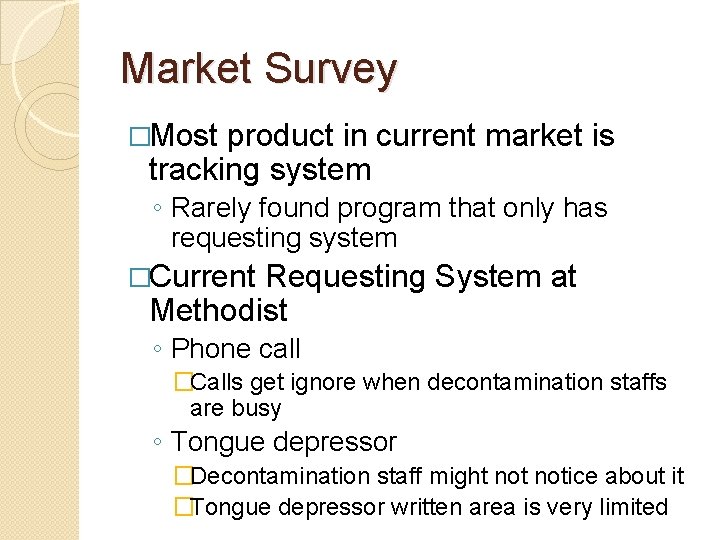 Market Survey

□Most product in current market is tracking system

◦ Rarely found program that only has requesting system

□Current Requesting System at Methodist

◦ Phone call

□Calls get ignore when decontamination staffs are busy

◦ Tongue depressor

□Decontamination staff might not notice about it

□Tongue depressor written area is very limited